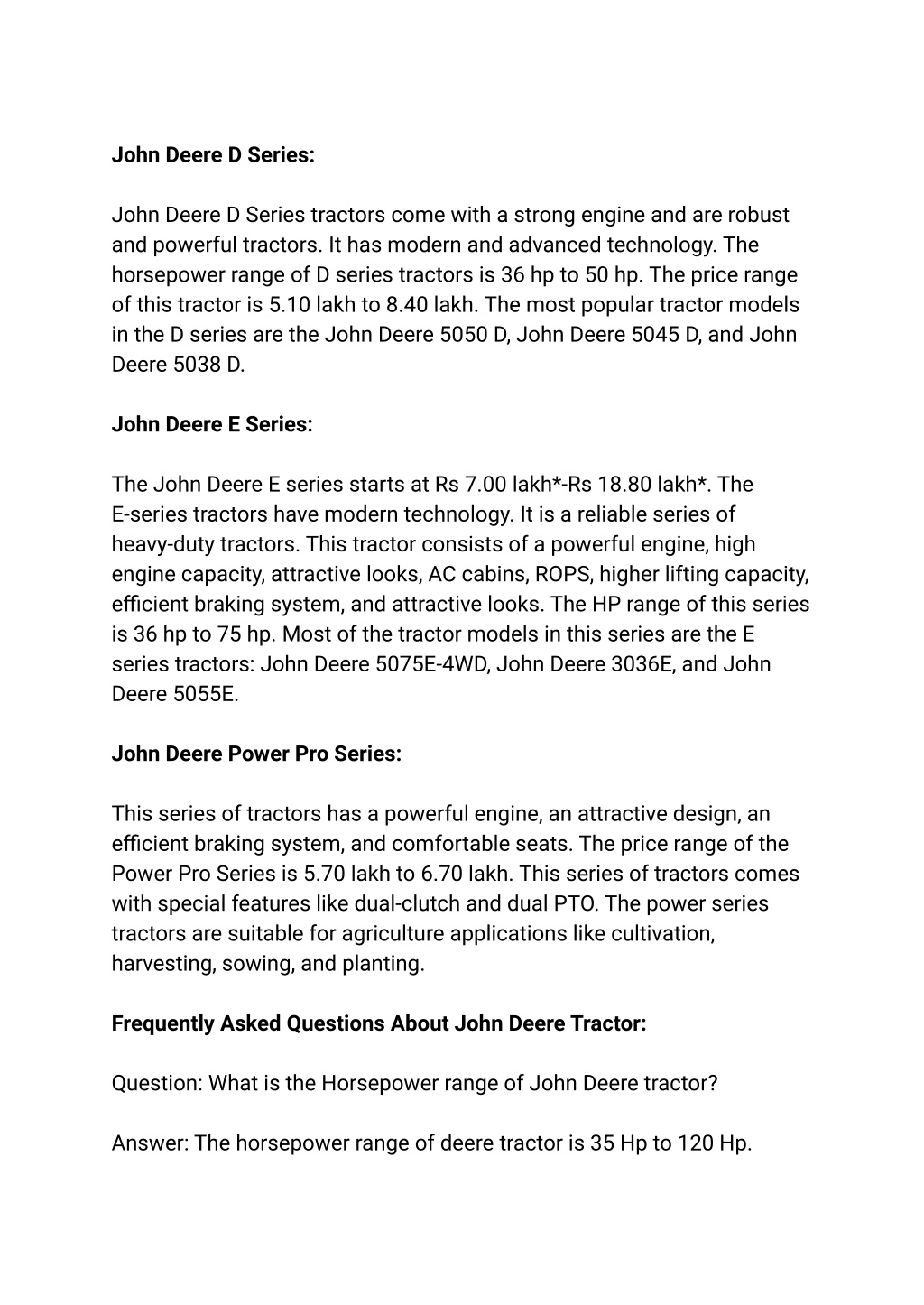 John Deere D Series:

John Deere D Series tractors come with a strong engine and are robust and powerful tractors. It has modern and advanced technology. The horsepower range of D series tractors is 36 hp to 50 hp. The price range of this tractor is 5.10 lakh to 8.40 lakh. The most popular tractor models in the D series are the John Deere 5050 D, John Deere 5045 D, and John Deere 5038 D.

John Deere E Series:

The John Deere E series starts at Rs 7.00 lakh*-Rs 18.80 lakh*. The E-series tractors have modern technology. It is a reliable series of heavy-duty tractors. This tractor consists of a powerful engine, high engine capacity, attractive looks, AC cabins, ROPS, higher lifting capacity, efficient braking system, and attractive looks. The HP range of this series is 36 hp to 75 hp. Most of the tractor models in this series are the E series tractors: John Deere 5075E-4WD, John Deere 3036E, and John Deere 5055E.

John Deere Power Pro Series:

This series of tractors has a powerful engine, an attractive design, an efficient braking system, and comfortable seats. The price range of the Power Pro Series is 5.70 lakh to 6.70 lakh. This series of tractors comes with special features like dual-clutch and dual PTO. The power series tractors are suitable for agriculture applications like cultivation, harvesting, sowing, and planting.

Frequently Asked Questions About John Deere Tractor:

Question: What is the Horsepower range of John Deere tractor?

Answer: The horsepower range of deere tractor is 35 Hp to 120 Hp.